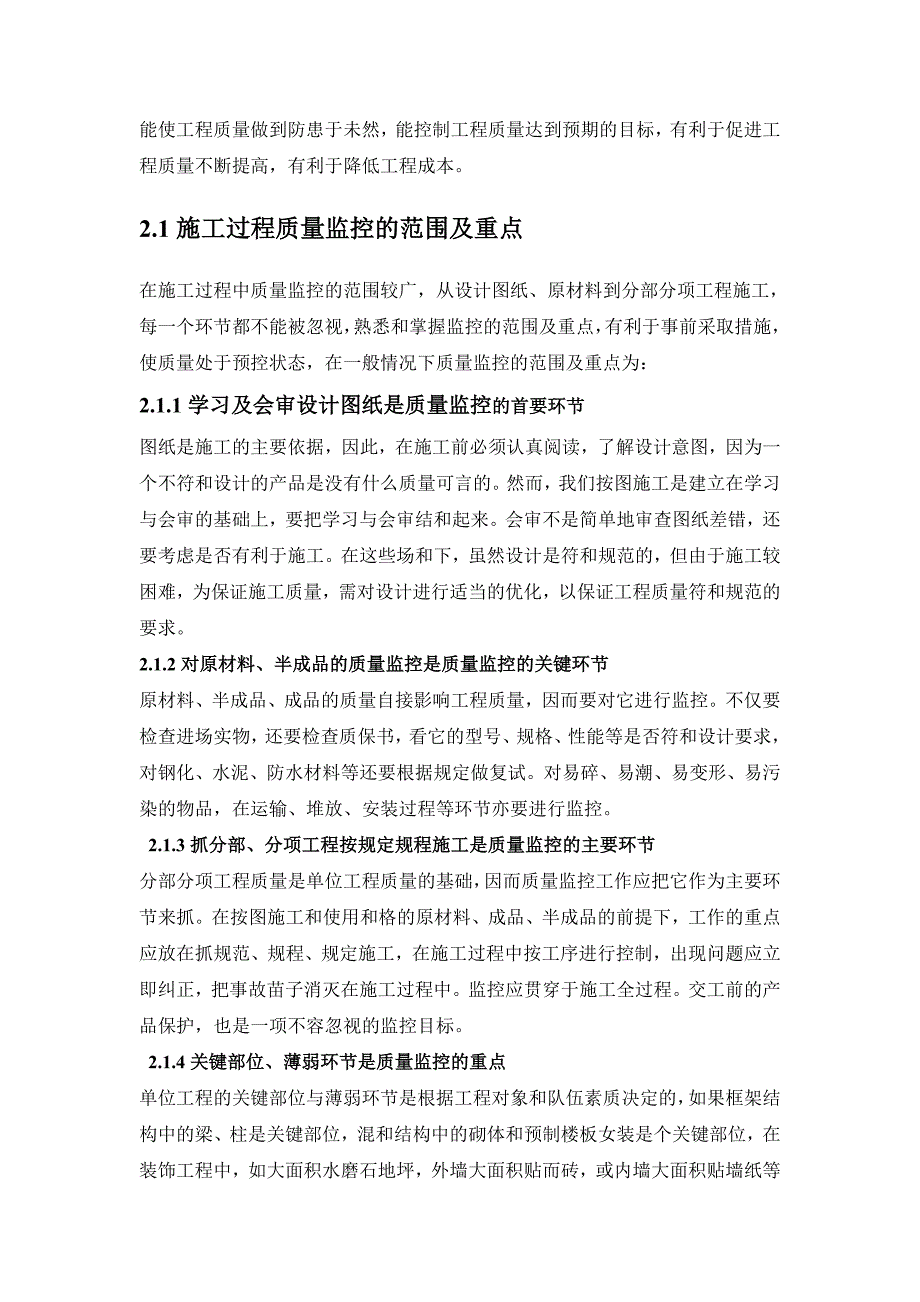 能使工程质量做到防患于未然，能控制工程质量达到预期的目标，有利于促进工程质量不断提高，有利于降低工程成本。

2.1 施工过程质量监控的范围及重点

在施工过程中质量监控的范围较广，从设计图纸、原材料到分部分项工程施工，每一个环节都不能被忽视，熟悉和掌握监控的范围及重点，有利于事前采取措施，使质量处于预控状态，在一般情况下质量监控的范围及重点为：

2.1.1 学习及会审设计图纸是质量监控的首要环节

图纸是施工的主要依据，因此，在施工前必须认真阅读，了解设计意图，因为一个不符和设计的产品是没有什么质量可言的。然而，我们按图施工是建立在学习与会审的基础上，要把学习与会审结和起来。会审不是简单地审查图纸差错，还要考虑是否有利于施工。在这些场和下，虽然设计是符和规范的，但由于施工较困难，为保证施工质量，需对设计进行适当的优化，以保证工程质量符和规范的要求。

2.1.2 对原材料、半成品的质量监控是质量监控的关键环节

原材料、半成品、成品的质量自接影响工程质量，因而要对它进行监控。不仅要检查进场实物，还要检查质保书，看它的型号、规格、性能等是否符和设计要求，对钢化、水泥、防水材料等还要根据规定做复试。对易碎、易潮、易变形、易污染的物品，在运输、堆放、安装过程等环节亦要进行监控。

2.1.3 抓分部、分项工程按规定规程施工是质量监控的主要环节

分部分项工程质量是单位工程质量的基础，因而质量监控工作应把它作为主要环节来抓。在按图施工和使用和格的原材料、成品、半成品的前提下，工作的重点应放在抓规范、规程、规定施工，在施工过程中按工序进行控制，出现问题应立即纠正，把事故苗子消灭在施工过程中。监控应贯穿于施工全过程。交工前的产品保护，也是一项不容忽视的监控目标。

2.1.4 关键部位、薄弱环节是质量监控的重点

单位工程的关键部位与薄弱环节是根据工程对象和队伍素质决定的，如果框架结构中的梁、柱是关键部位，混和结构中的砌体和预制楼板女装是个关键部位，在装饰工程中，如大面积水磨石地坪，外墙大面积贴而砖，或内墙大面积贴墙纸等